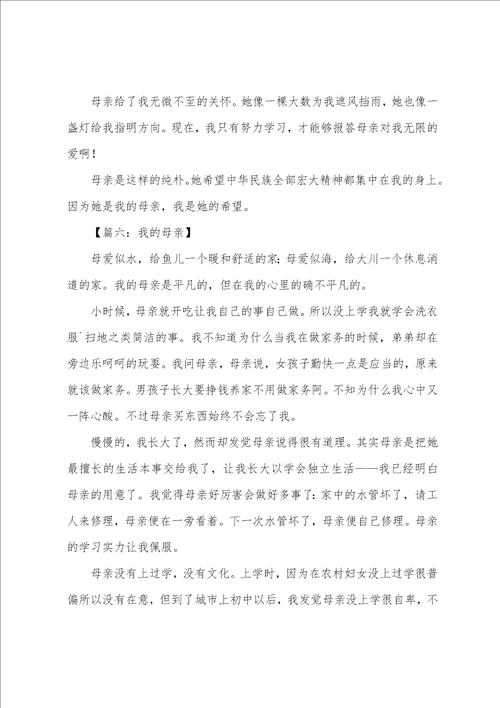 母亲给了我无微不至的关怀。她像一棵大数为我遮风挡雨，她也像一盏灯给我指明方向。现在，我只有努力学习，才能够报答母亲对我无限的爱啊！

母亲是这样的纯朴。她希望中华民族全部宏大精神都集中在我的身上。因为她是我的母亲，我是她的希望。

【篇六：我的母亲】

母爱似水，给鱼儿一个暖和舒适的家；母爱似海，给大川一个休息消遣的家。我的母亲是平凡的，但在我的心里的确不平凡的。

小时候，母亲就开吃让我自己的事自己做。所以没上学我就学会洗衣服`扫地之类简洁的事。我不知道为什么当我在做家务的时候，弟弟却在旁边乐呵呵的玩耍。我问母亲，母亲说，女孩子勤快一点是应当的，原来就该做家务。男孩子长大要挣钱养家不用做家务阿。不知为什么我心中又一阵心酸。不过母亲买东西始终不会忘了我。

慢慢的，我长大了，然而却发觉母亲说得很有道理。其实母亲是把她最擅长的生活本事交给我了，让我长大以学会独立生活——我已经明白母亲的用意了。我觉得母亲好厉害会做好多事了：家中的水管坏了，请工人来修理，母亲便在一旁看着。下一次水管坏了，母亲便自己修理。母亲的学习实力让我佩服。

母亲没有上过学，没有文化。上学时，因为在农村妇女没上过学很普偏所以没有在意，但到了城市上初中以后，我发觉母亲没上学很自卑，不